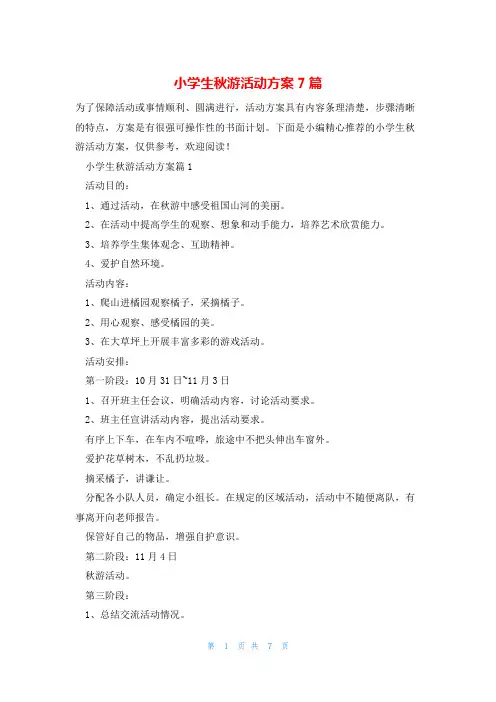 小学生秋游活动方案 7 篇

为了保障活动或事情顺利、圆满进行，活动方案具有内容条理清楚，步骤清晰的特点，方案是有很强可操作性的书面计划。下面是小编精心推荐的小学生秋游活动方案，仅供参考，欢迎阅读！

小学生秋游活动方案篇 1

活动目的：

1、通过活动，在秋游中感受祖国山河的美丽。

2、在活动中提高学生的观察、想象和动手能力，培养艺术欣赏能力。

3、培养学生集体观念、互助精神。

4、爱护自然环境。

活动内容：

1、爬山进橘园观察橘子，采摘橘子。

2、用心观察、感受橘园的美。

3、在大草坪上开展丰富多彩的游戏活动。

活动安排：

第一阶段：10 月 31 日~11 月 3 日

1、召开班主任会议，明确活动内容，讨论活动要求。

2、班主任宣讲活动内容，提出活动要求。

有序上下车，在车内不喧哗，旅途中不把头伸出车窗外。

爱护花草树木，不乱扔垃圾。

摘采橘子，讲谦让。

分配各小队人员，确定小组长。在规定的区域活动，活动中不随便离队，有事离开向老师报告。

保管好自己的物品，增强自护意识。

第二阶段：11 月 4 日

秋游活动。

第三阶段：

1、总结交流活动情况。

第 1 页 共 7 页